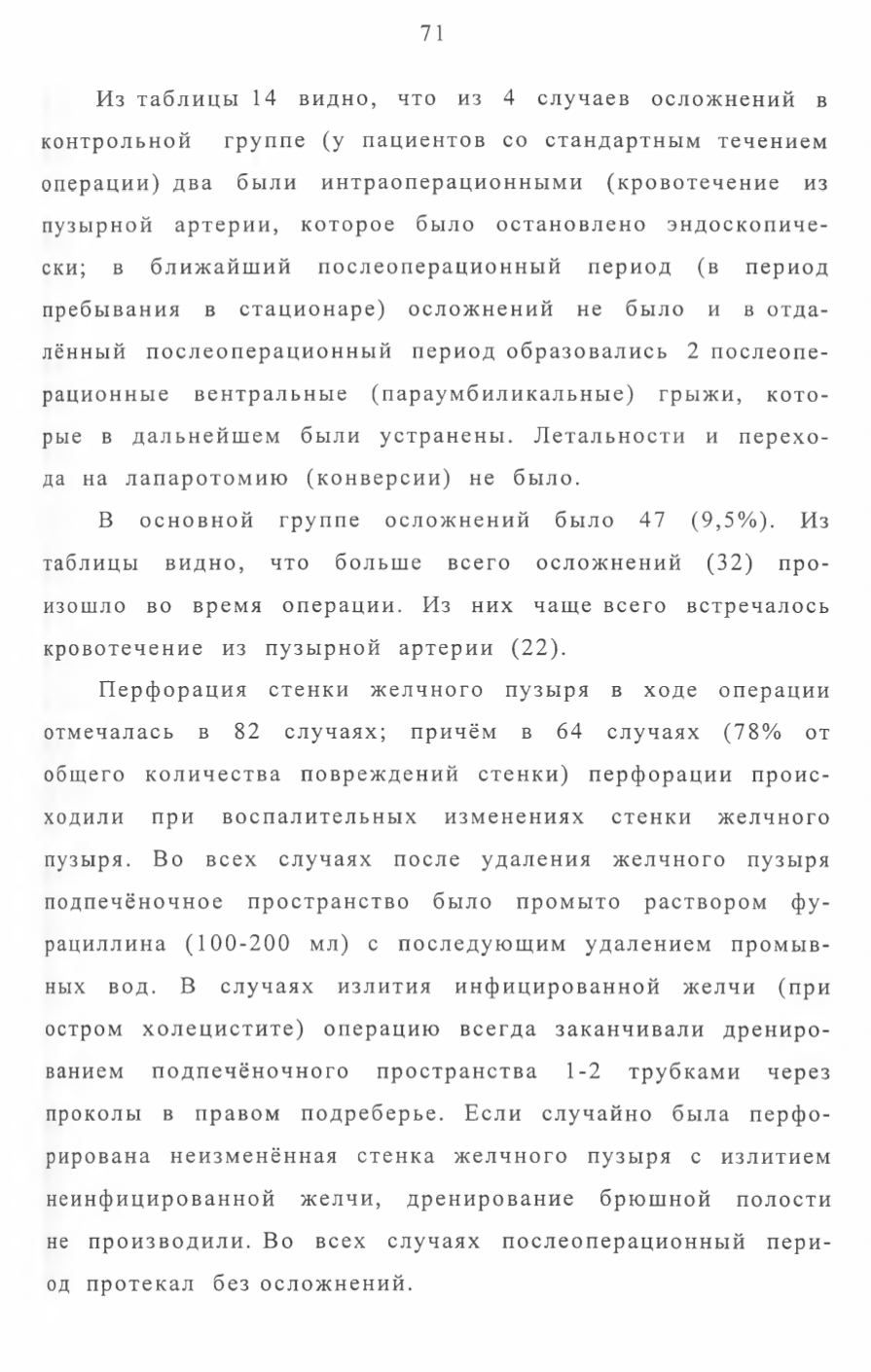 71

Из таблицы 14 видно, что из 4 случаев осложнений в контрольной группе (у пациентов со стандартным течением операции) два были интраоперационными (кровотечение из пузырной артерии, которое было остановлено эндоскопически; в ближайший послеоперационный период (в период пребывания в стационаре) осложнений не было и в отдалённый послеоперационный период образовались 2 послеоперационные вентральные (параумбиликальные) грыжи, которые в дальнейшем были устранены. Летальности и перехода на лапаротомию (конверсии) не было.

В основной группе осложнений было 47 (9,5%). Из таблицы видно, что больше всего осложнений (32) произошло во время операции. Из них чаще всего встречалось кровотечение из пузырной артерии (22).

Перфорация стенки желчного пузыря в ходе операции отмечалась в 82 случаях; причём в 64 случаях (78% от общего количества повреждений стенки) перфорации происходили при воспалительных изменениях стенки желчного пузыря. Во всех случаях после удаления желчного пузыря подпечёночное пространство было промыто раствором фурациллина (100-200 мл) с последующим удалением промывных вод. В случаях излития инфицированной желчи (при остром холецистите) операцию всегда заканчивали дренированием подпечёночного пространства 1-2 трубками через проколы в правом подреберье. Если случайно была перфорирована неизменённая стенка желчного пузыря с излитием неинфицированной желчи, дренирование брюшной полости не производили. Во всех случаях послеоперационный период протекал без осложнений.